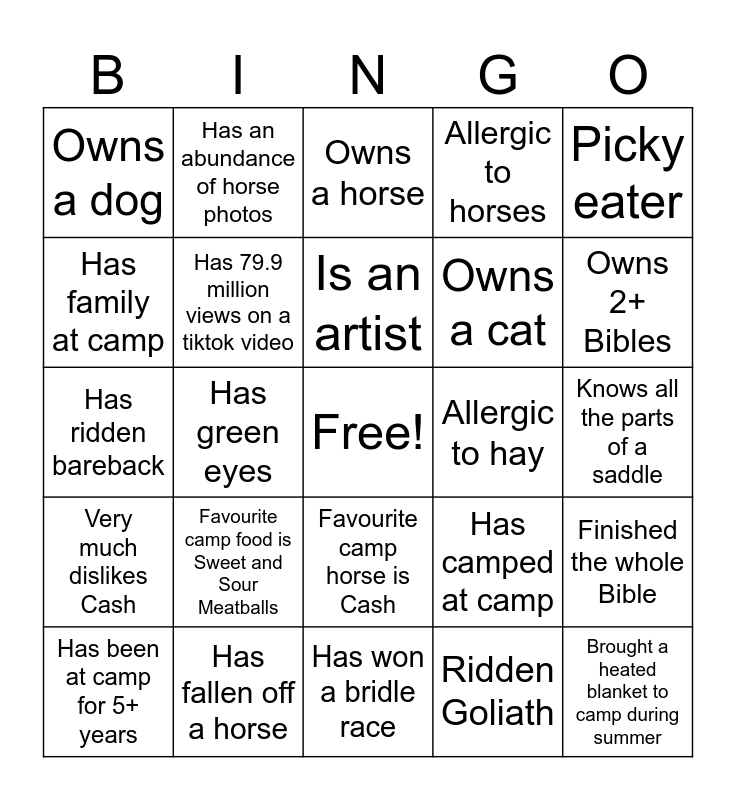 | B | I | N | G | O |
|---|---|---|---|---|
| Owns a dog | Has an abundance of horse photos | Owns a horse | Allergic to horses | Picky eater |
| Has family at camp | Has 79.9 million views on a tiktok video | Is an artist | Owns a cat | Owns 2+ Bibles |
| Has ridden bareback | Has green eyes | Free! | Allergic to hay | Knows all the parts of a saddle |
| Very much dislikes Cash | Favourite camp food is Sweet and Sour Meatballs | Favourite camp horse is Cash | Has camped at camp | Finished the whole Bible |
| Has been at camp for 5+ years | Has fallen off a horse | Has won a bridle race | Ridden Goliath | Brought a heated blanket to camp during summer |